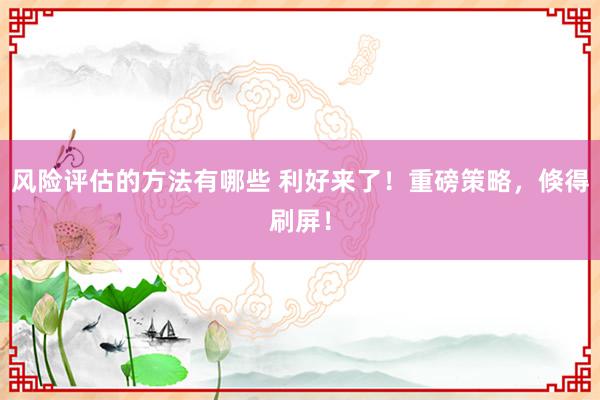 风险评估的方法有哪些 利好来了！重磅策略，倏得刷屏！